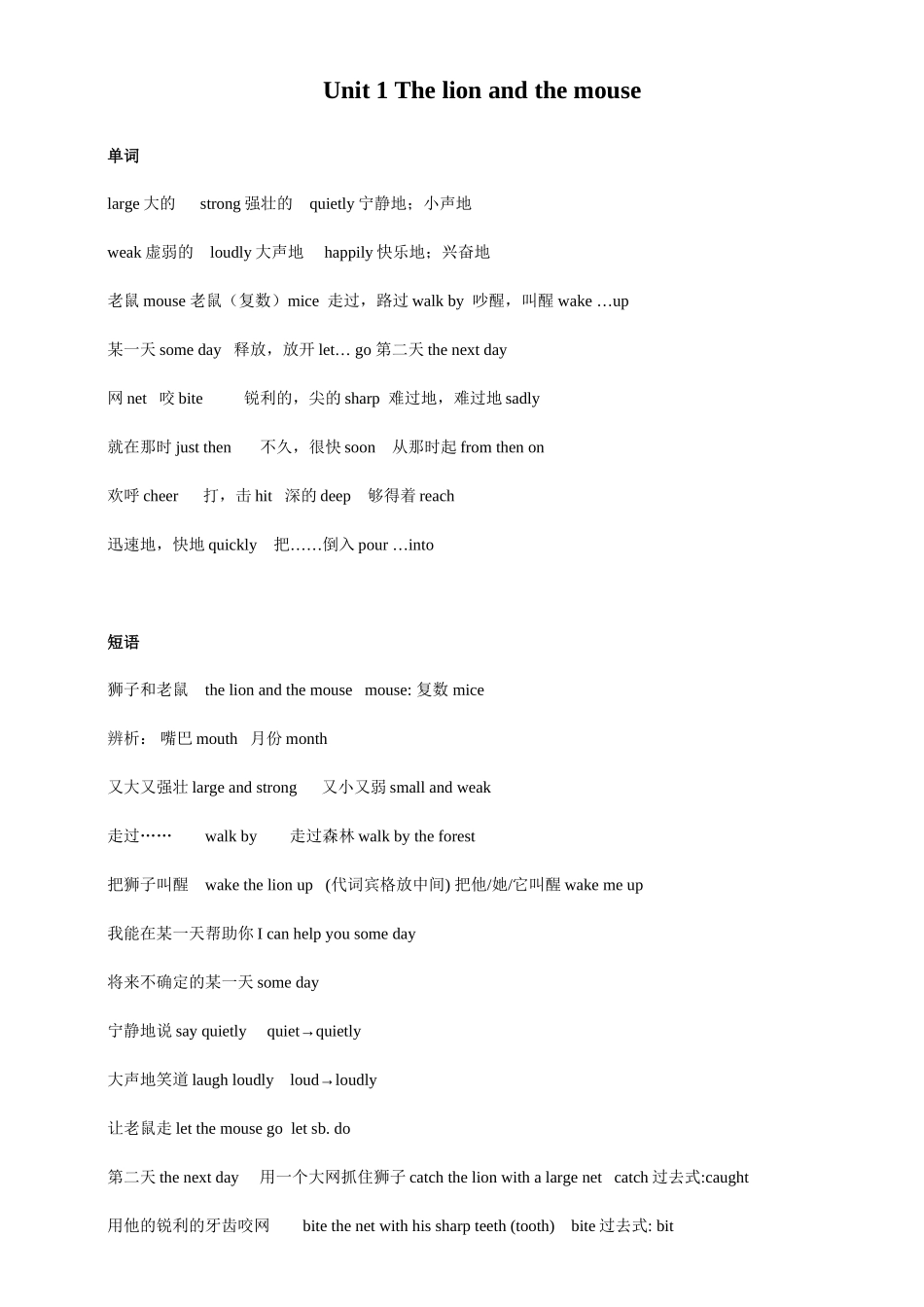 Unit 1 The lion and the mouse

单词

large 大的 strong 强壮的 quietly 宁静地；小声地

weak 虚弱的 loudly 大声地 happily 快乐地；兴奋地

老鼠 mouse 老鼠（复数）mice 走过，路过 walk by 吵醒，叫醒 wake …up

某一天 some day 释放，放开 let… go 第二天 the next day

网 net 咬 bite 锐利的，尖的 sharp 难过地，难过地 sadly

就在那时 just then 不久，很快 soon 从那时起 from then on

欢呼 cheer 打，击 hit 深的 deep 够得着 reach

迅速地，快地 quickly 把……倒入 pour …into

短语

狮子和老鼠 the lion and the mouse mouse: 复数 mice

辨析： 嘴巴 mouth 月份 month

又大又强壮 large and strong 又小又弱 small and weak

走过…… walk by 走过森林 walk by the forest

把狮子叫醒 wake the lion up (代词宾格放中间) 把他/她/它叫醒 wake me up

我能在某一天帮助你 I can help you some day

将来不确定的某一天 some day

宁静地说 say quietly quiet→quietly

大声地笑道 laugh loudly loud→loudly

让老鼠走 let the mouse go let sb. do

第二天 the next day 用一个大网抓住狮子 catch the lion with a large net catch 过去式:caught

用他的锐利的牙齿咬网 bite the net with his sharp teeth (tooth) bite 过去式: bit